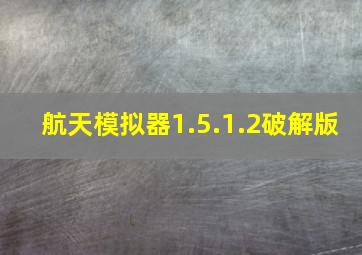 航天模拟器1.5.1.2破解版